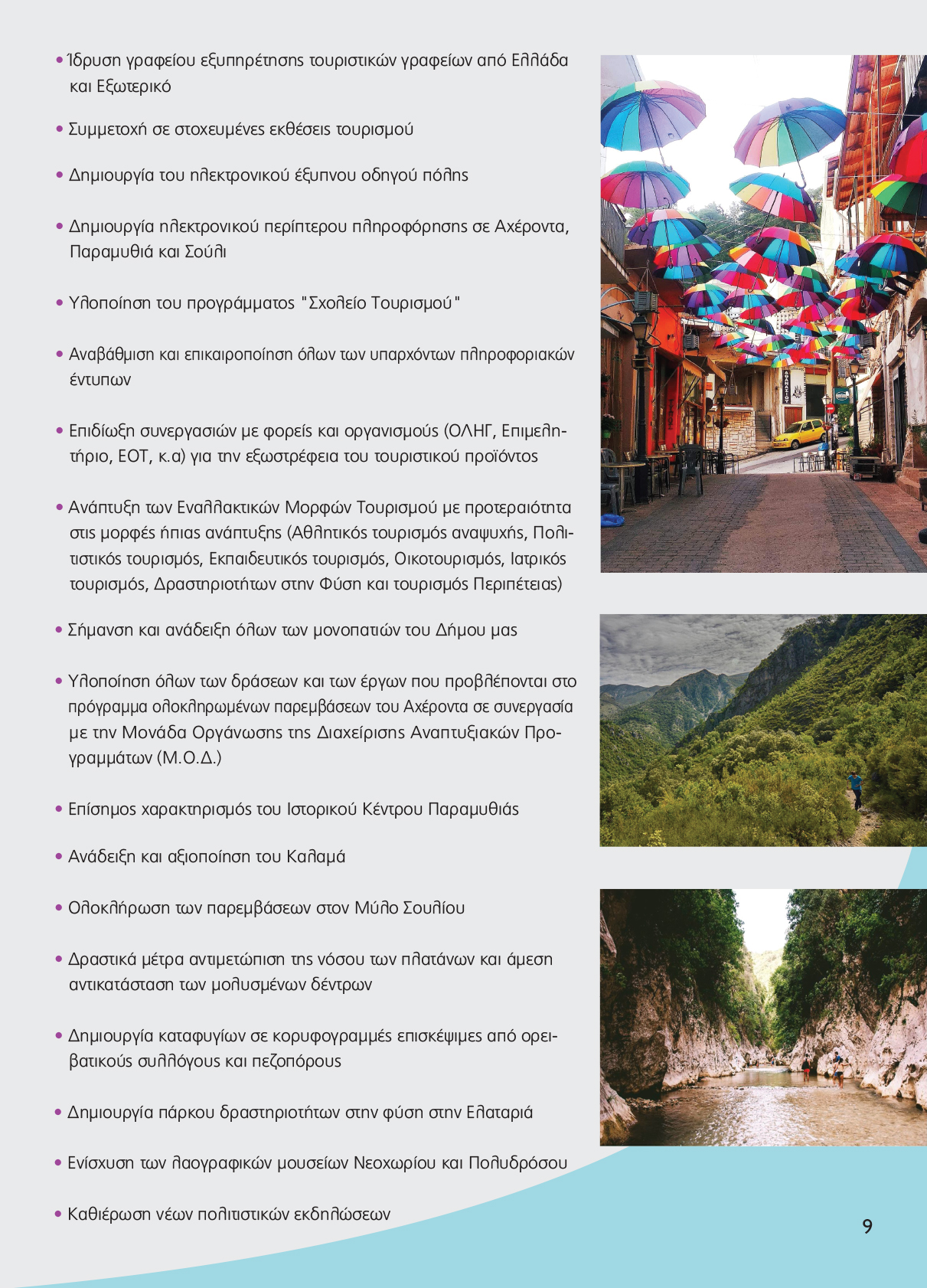 • Ίδρυση γραφείου εξυπηρέτησης τουριστικών γραφείων από Ελλάδα και Εξωτερικό

• Συμμετοχή σε στοχευμένες εκθέσεις τουρισμού

• Δημιουργία του ηλεκτρονικού έξυπνου οδηγού πόλης

• Δημιουργία ηλεκτρονικού περίπτερου πληροφόρησης σε Αχέροντα, Παραμυθιά και Σούλι

• Υλοποίηση του προγράμματος "Σχολείο Τουρισμού"

• Αναβάθμιση και επικαιροποίηση όλων των υπαρχόντων πληροφοριακών έντυπων

• Επιδίωξη συνεργασιών με φορείς και οργανισμούς (ΟΛΗΓ, Επιμελητήριο, ΕΟΤ, κ.α) για την εξωστρέφεια του τουριστικού προϊόντος

• Ανάπτυξη των Εναλλακτικών Μορφών Τουρισμού με προτεραιότητα στις μορφές ήπιας ανάπτυξης (Αθλητικός τουρισμός αναψυχής, Πολιτιστικός τουρισμός, Εκπαιδευτικός τουρισμός, Οικοτουρισμός, Ιατρικός τουρισμός, Δραστηριοτήτων στην Φύση και τουρισμός Περιπέτειας)

• Σήμανση και ανάδειξη όλων των μονοπατιών του Δήμου μας

• Υλοποίηση όλων των δράσεων και των έργων που προβλέπονται στο πρόγραμμα ολοκληρωμένων παρεμβάσεων του Αχέροντα σε συνεργασία με την Μονάδα Οργάνωσης της Διαχείρισης Αναπτυξιακών Προγραμμάτων (Μ.Ο.Δ.)

• Επίσημος χαρακτηρισμός του Ιστορικού Κέντρου Παραμυθιάς

• Ανάδειξη και αξιοποίηση του Καλαμά

• Ολοκλήρωση των παρεμβάσεων στον Μύλο Σουλίου

• Δραστικά μέτρα αντιμετώπιση της νόσου των πλατάνων και άμεση αντικατάσταση των μολυσμένων δέντρων

• Δημιουργία καταφυγίων σε κορυφογραμμές επισκέψιμες από ορειβατικούς συλλόγους και πεζοπόρους

• Δημιουργία πάρκου δραστηριοτήτων στην φύση στην Ελαταριά

• Ενίσχυση των λαογραφικών μουσείων Νεοχωρίου και Πολυδρόσου

• Καθιέρωση νέων πολιτιστικών εκδηλώσεων

9